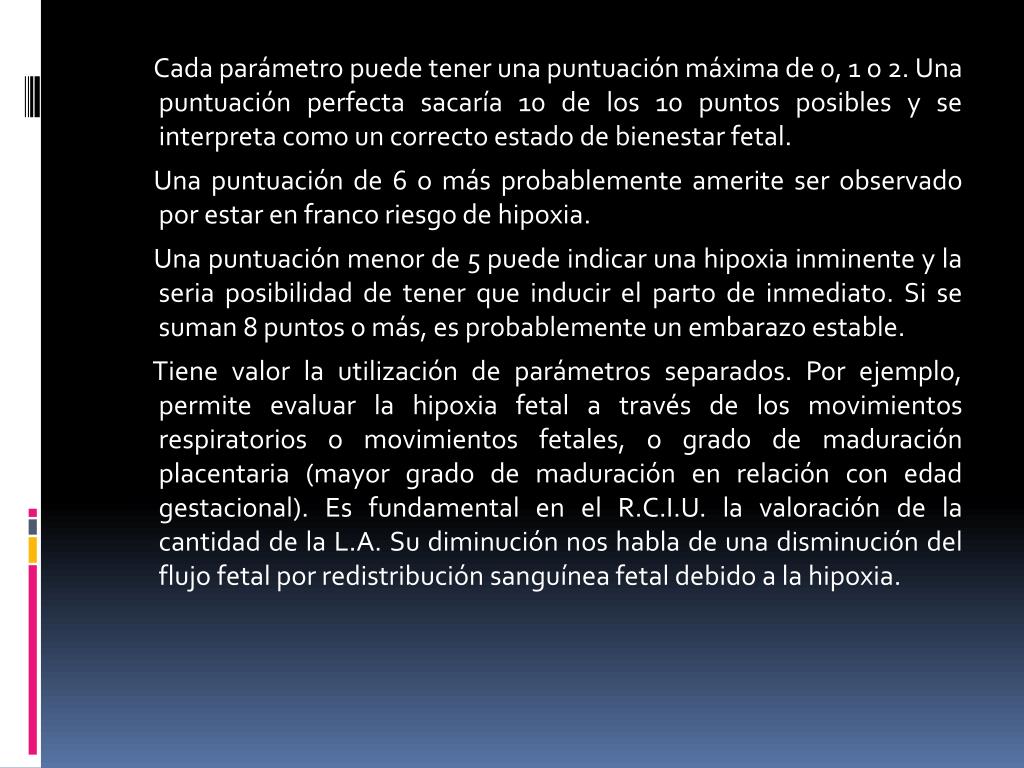 Cada parámetro puede tener una puntuación máxima de 0, 1 o 2. Una puntuación perfecta sacaría 10 de los 10 puntos posibles y se interpreta como un correcto estado de bienestar fetal.

Una puntuación de 6 o más probablemente amerite ser observado por estar en franco riesgo de hipoxia.

Una puntuación menor de 5 puede indicar una hipoxia inminente y la seria posibilidad de tener que inducir el parto de inmediato. Si se suman 8 puntos o más, es probablemente un embarazo estable.

Tiene valor la utilización de parámetros separados. Por ejemplo, permite evaluar la hipoxia fetal a través de los movimientos respiratorios o movimientos fetales, o grado de maduración placentaria (mayor grado de maduración en relación con edad gestacional). Es fundamental en el R.C.I.U. la valoración de la cantidad de la L.A. Su diminución nos habla de una disminución del flujo fetal por redistribución sanguínea fetal debido a la hipoxia.